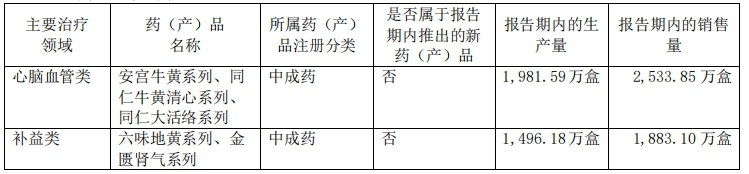 | 主要治疗领域 | 药（产）品名称 | 所属药（产）品注册分类 | 是否属于报告期内推出的新药（产）品 | 报告期内的生产量 | 报告期内的销售量 |
|---|---|---|---|---|---|
| 心脑血管类 | 安宫牛黄系列、同仁牛黄清心系列、同仁大活络系列 | 中成药 | 否 | 1，981.59万盒 | 2，533.85万盒 |
| 补益类 | 六味地黄系列、金匮肾气系列 | 中成药 | 否 | 1，496.18万盒 | 1，883.10万盒 |